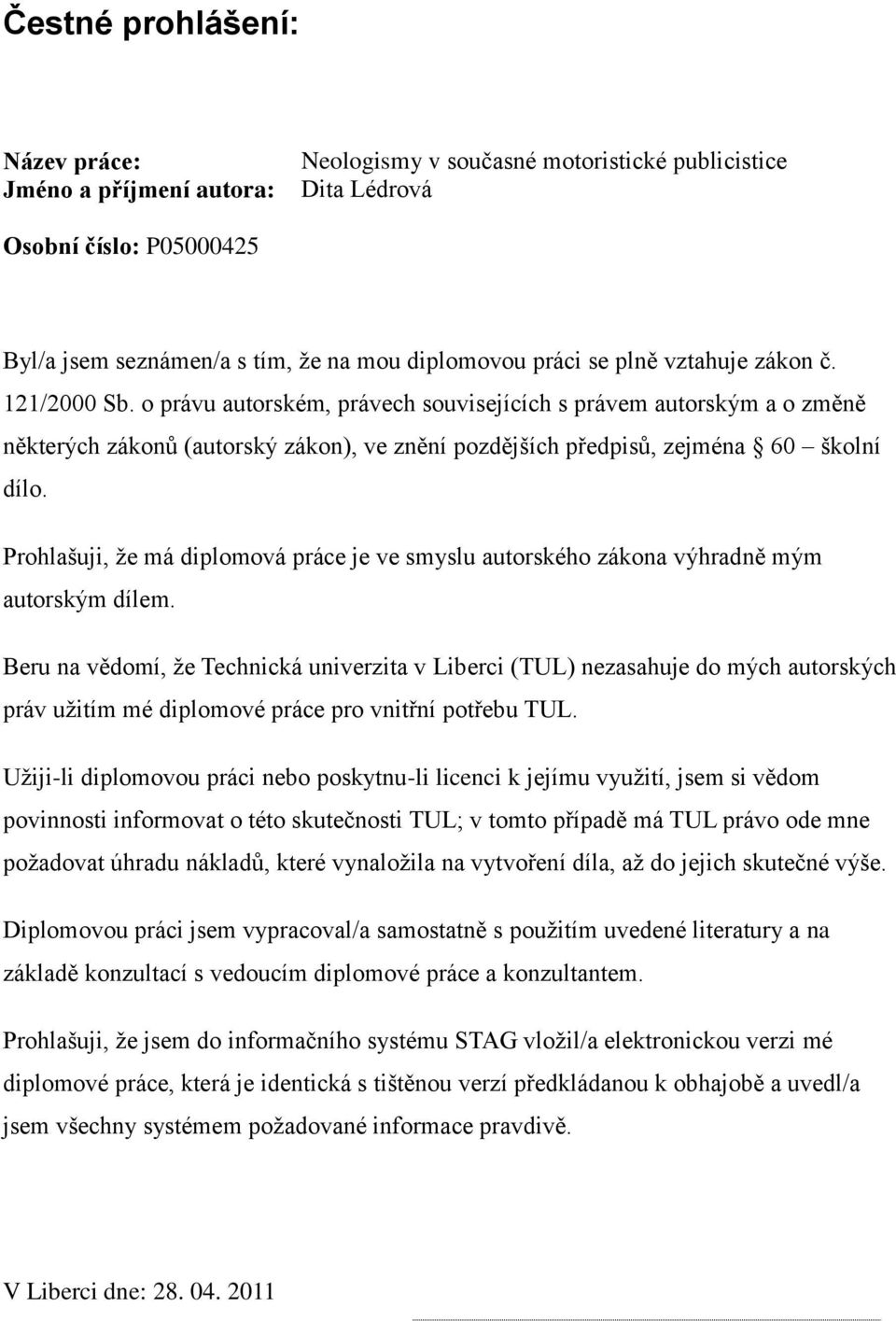 Čestné prohlášení:

Název práce: Neologismy v současné motoristické publicistice
Jméno a příjmení autora: Dita Lédrová

Osobní číslo: P05000425

Byl/a jsem seznámen/a s tím, že na mou diplomovou práci se plně vztahuje zákon č. 121/2000 Sb. o právu autorském, právech souvisejících s právem autorským a o změně některých zákonů (autorský zákon), ve znění pozdějších předpisů, zejména § 60 – školní dílo.

Prohlašuji, že má diplomová práce je ve smyslu autorského zákona výhradně mým autorským dílem.

Beru na vědomí, že Technická univerzita v Liberci (TUL) nezasahuje do mých autorských práv užitím mé diplomové práce pro vnitřní potřebu TUL.

Užiji-li diplomovou práci nebo poskytnu-li licenci k jejímu využití, jsem si vědom povinnosti informovat o této skutečnosti TUL; v tomto případě má TUL právo ode mne požadovat úhradu nákladů, které vynaložila na vytvoření díla, až do jejich skutečné výše.

Diplomovou práci jsem vypracoval/a samostatně s použitím uvedené literatury a na základě konzultací s vedoucím diplomové práce a konzultantem.

Prohlašuji, že jsem do informačního systému STAG vložil/a elektronickou verzi mé diplomové práce, která je identická s tištěnou verzí předkládanou k obhajobě a uvedl/a jsem všechny systémem požadované informace pravdivě.

V Liberci dne: 28. 04. 2011